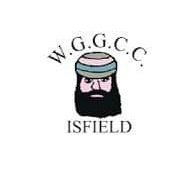 W.G.G.C.C.

ISFIELD